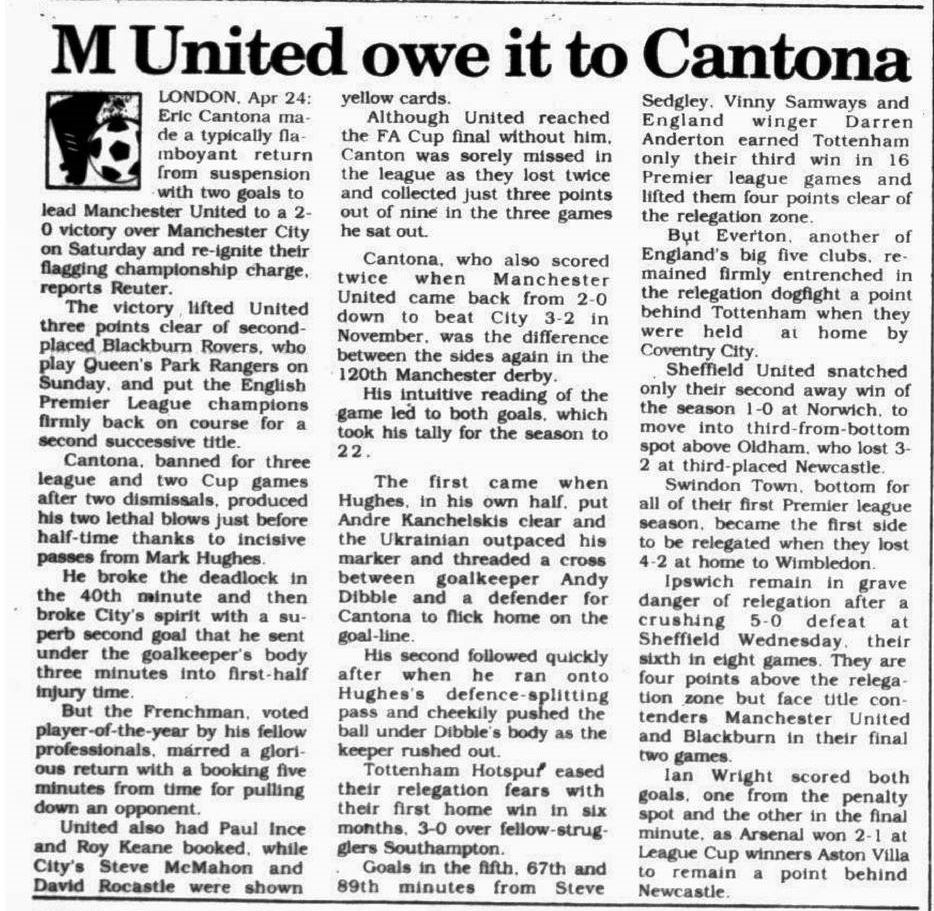 M United owe it to Cantona

LONDON, Apr 24: Eric Cantona made a typically flamboyant return from suspension with two goals to lead Manchester United to a 2-0 victory over Manchester City on Saturday and re-ignite their flagging championship charge, reports Reuter.

The victory lifted United three points clear of second-placed Blackburn Rovers, who play Queen's Park Rangers on Sunday, and put the English Premier League champions firmly back on course for a second successive title.

Cantona, banned for three league and two Cup games after two dismissals, produced his two lethal blows just before half-time thanks to incisive passes from Mark Hughes.

He broke the deadlock in the 40th minute and then broke City's spirit with a superb second goal that he sent under the goalkeeper's body three minutes into first-half injury time.

But the Frenchman, voted player-of-the-year by his fellow professionals, marred a glorious return with a booking five minutes from time for pulling down an opponent.

United also had Paul Ince and Roy Keane booked, while City's Steve McMahon and David Rocastle were shown yellow cards.

Although United reached the FA Cup final without him, Canton was sorely missed in the league as they lost twice and collected just three points out of nine in the three games he sat out.

Cantona, who also scored twice when Manchester United came back from 2-0 down to beat City 3-2 in November, was the difference between the sides again in the 120th Manchester derby.

His intuitive reading of the game led to both goals, which took his tally for the season to 22.

The first came when Hughes, in his own half, put Andre Kanchelskis clear and the Ukrainian outpaced his marker and threaded a cross between goalkeeper Andy Dibble and a defender for Cantona to flick home on the goal-line.

His second followed quickly after when he ran onto Hughes's defence-splitting pass and cheekily pushed the ball under Dibble's body as the keeper rushed out.

Tottenham Hotspur eased their relegation fears with their first home win in six months, 3-0 over fellow-strugglers Southampton.

Goals in the fifth, 67th and 89th minutes from Steve Sedgley, Vinny Samways and England winger Darren Anderton earned Tottenham only their third win in 16 Premier league games and lifted them four points clear of the relegation zone.

But Everton, another of England's big five clubs, remained firmly entrenched in the relegation dogfight a point behind Tottenham when they were held at home by Coventry City.

Sheffield United snatched only their second away win of the season 1-0 at Norwich, to move into third-from-bottom spot above Oldham, who lost 3-2 at third-placed Newcastle.

Swindon Town, bottom for all of their first Premier league season, became the first side to be relegated when they lost 4-2 at home to Wimbledon.

Ipswich remain in grave danger of relegation after a crushing 5-0 defeat at Sheffield Wednesday, their sixth in eight games. They are four points above the relegation zone but face title contenders Manchester United and Blackburn in their final two games.

Ian Wright scored both goals, one from the penalty spot and the other in the final minute, as Arsenal won 2-1 at League Cup winners Aston Villa to remain a point behind Newcastle.